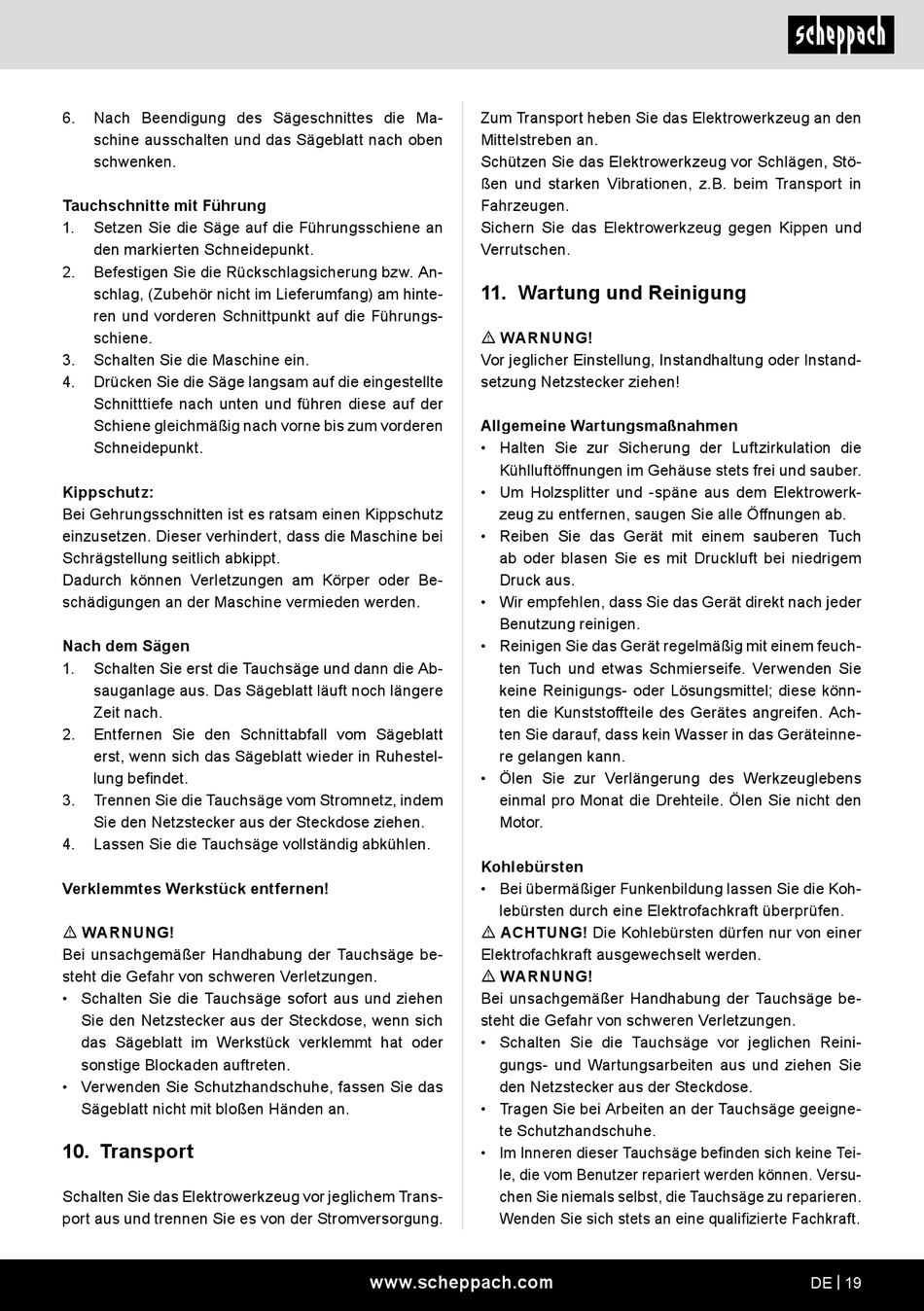 scheppach

6. Nach Beendigung des Sägeschnittes die Maschine ausschalten und das Sägeblatt nach oben schwenken.

Tauchschnitte mit Führung
1. Setzen Sie die Säge auf die Führungsschiene an den markierten Schneidepunkt.
2. Befestigen Sie die Rückschlagsicherung bzw. Anschlag, (Zubehör nicht im Lieferumfang) am hinteren und vorderen Schnittpunkt auf die Führungsschiene.
3. Schalten Sie die Maschine ein.
4. Drücken Sie die Säge langsam auf die eingestellte Schnitttiefe nach unten und führen diese auf der Schiene gleichmäßig nach vorne bis zum vorderen Schneidepunkt.

Kippschutz:
Bei Gehrungsschnitten ist es ratsam einen Kippschutz einzusetzen. Dieser verhindert, dass die Maschine bei Schrägstellung seitlich abkippt.
Dadurch können Verletzungen am Körper oder Beschädigungen an der Maschine vermieden werden.

Nach dem Sägen
1. Schalten Sie erst die Tauchsäge und dann die Absauganlage aus. Das Sägeblatt läuft noch längere Zeit nach.
2. Entfernen Sie den Schnittabfall vom Sägeblatt erst, wenn sich das Sägeblatt wieder in Ruhestellung befindet.
3. Trennen Sie die Tauchsäge vom Stromnetz, indem Sie den Netzstecker aus der Steckdose ziehen.
4. Lassen Sie die Tauchsäge vollständig abkühlen.

Verklemmtes Werkstück entfernen!

⚠ WARNUNG!
Bei unsachgemäßer Handhabung der Tauchsäge besteht die Gefahr von schweren Verletzungen.
• Schalten Sie die Tauchsäge sofort aus und ziehen Sie den Netzstecker aus der Steckdose, wenn sich das Sägeblatt im Werkstück verklemmt hat oder sonstige Blockaden auftreten.
• Verwenden Sie Schutzhandschuhe, fassen Sie das Sägeblatt nicht mit bloßen Händen an.

10. Transport

Schalten Sie das Elektrowerkzeug vor jeglichem Transport aus und trennen Sie es von der Stromversorgung.

Zum Transport heben Sie das Elektrowerkzeug an den Mittelstreben an.
Schützen Sie das Elektrowerkzeug vor Schlägen, Stößen und starken Vibrationen, z.B. beim Transport in Fahrzeugen.
Sichern Sie das Elektrowerkzeug gegen Kippen und Verrutschen.

11. Wartung und Reinigung

⚠ WARNUNG!
Vor jeglicher Einstellung, Instandhaltung oder Instandsetzung Netzstecker ziehen!

Allgemeine Wartungsmaßnahmen
• Halten Sie zur Sicherung der Luftzirkulation die Kühlluftöffnungen im Gehäuse stets frei und sauber.
• Um Holzsplitter und -späne aus dem Elektrowerkzeug zu entfernen, saugen Sie alle Öffnungen ab.
• Reiben Sie das Gerät mit einem sauberen Tuch ab oder blasen Sie es mit Druckluft bei niedrigem Druck aus.
• Wir empfehlen, dass Sie das Gerät direkt nach jeder Benutzung reinigen.
• Reinigen Sie das Gerät regelmäßig mit einem feuchten Tuch und etwas Schmierseife. Verwenden Sie keine Reinigungs- oder Lösungsmittel; diese könnten die Kunststoffteile des Gerätes angreifen. Achten Sie darauf, dass kein Wasser in das Geräteinnere gelangen kann.
• Ölen Sie zur Verlängerung des Werkzeuglebens einmal pro Monat die Drehteile. Ölen Sie nicht den Motor.

Kohlebürsten
• Bei übermäßiger Funkenbildung lassen Sie die Kohlebürsten durch eine Elektrofachkraft überprüfen.
⚠ ACHTUNG! Die Kohlebürsten dürfen nur von einer Elektrofachkraft ausgewechselt werden.
⚠ WARNUNG!
Bei unsachgemäßer Handhabung der Tauchsäge besteht die Gefahr von schweren Verletzungen.
• Schalten Sie die Tauchsäge vor jeglichen Reinigungs- und Wartungsarbeiten aus und ziehen Sie den Netzstecker aus der Steckdose.
• Tragen Sie bei Arbeiten an der Tauchsäge geeignete Schutzhandschuhe.
• Im Inneren dieser Tauchsäge befinden sich keine Teile, die vom Benutzer repariert werden können. Versuchen Sie niemals selbst, die Tauchsäge zu reparieren. Wenden Sie sich stets an eine qualifizierte Fachkraft.

www.scheppach.com
DE | 19